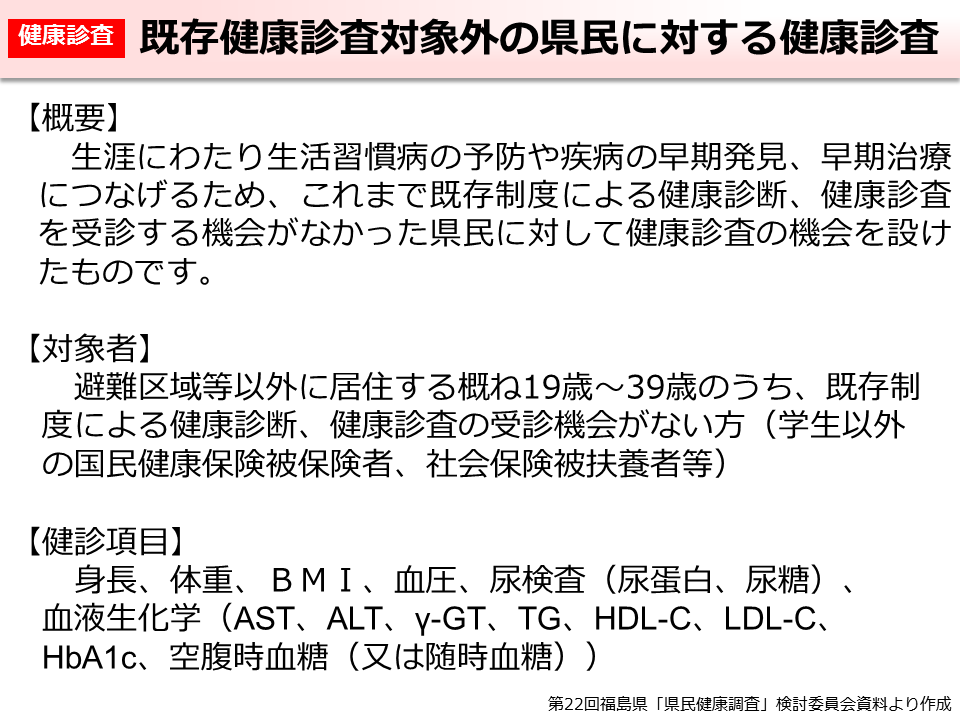 健康診査　既存健康診査対象外の県民に対する健康診査

【概要】
　生涯にわたり生活習慣病の予防や疾病の早期発見、早期治療につなげるため、これまで既存制度による健康診断、健康診査を受診する機会がなかった県民に対して健康診査の機会を設けたものです。

【対象者】
　避難区域等以外に居住する概ね19歳～39歳のうち、既存制度による健康診断、健康診査の受診機会がない方（学生以外の国民健康保険被保険者、社会保険被扶養者等）

【健診項目】
　身長、体重、ＢＭＩ、血圧、尿検査（尿蛋白、尿糖）、血液生化学（AST、ALT、γ-GT、TG、HDL-C、LDL-C、HbA1c、空腹時血糖（又は随時血糖））

第22回福島県「県民健康調査」検討委員会資料より作成